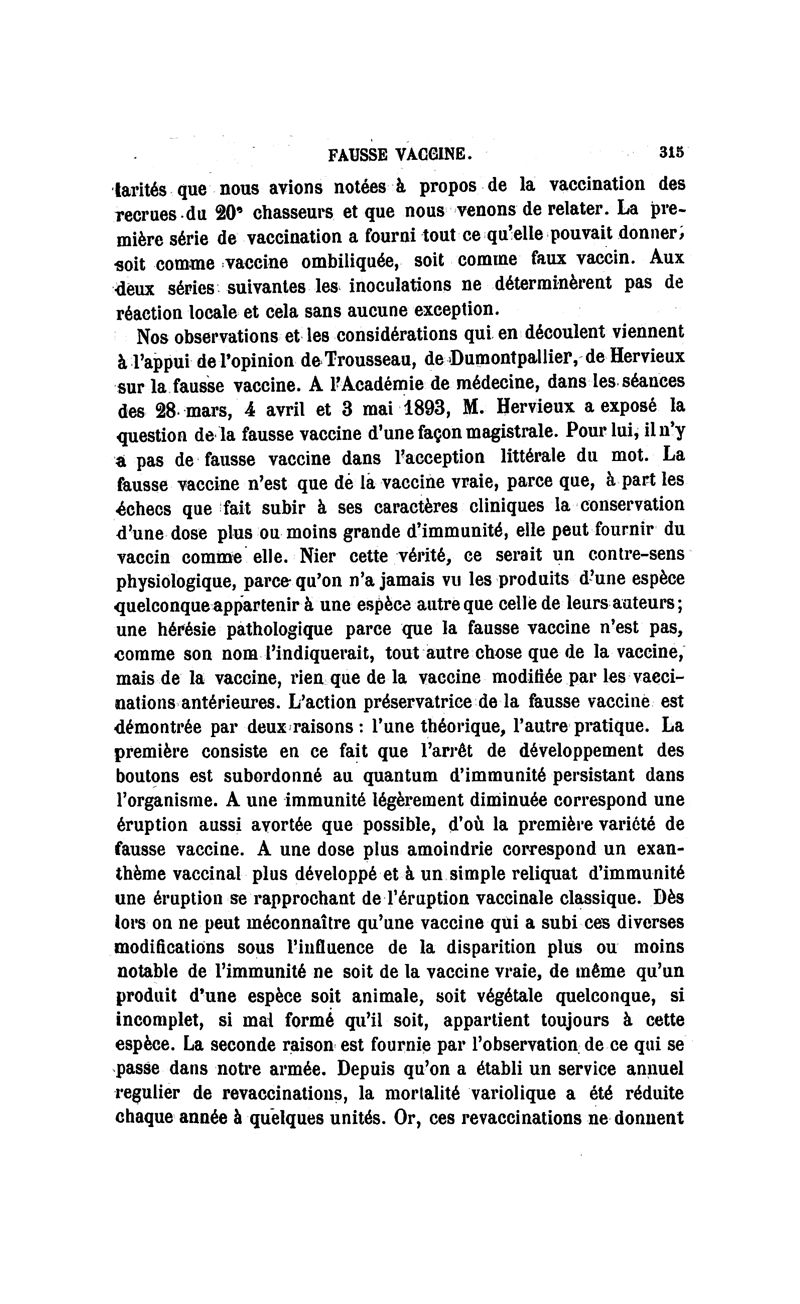 FAUSSE VACCINE. 315

larités que nous avions notées à propos de la vaccination des recrues du 20ᵉ chasseurs et que nous venons de relater. La première série de vaccination a fourni tout ce qu'elle pouvait donner, soit comme vaccine ombiliquée, soit comme faux vaccin. Aux deux séries suivantes les inoculations ne déterminèrent pas de réaction locale et cela sans aucune exception.

Nos observations et les considérations qui en découlent viennent à l'appui de l'opinion de Trousseau, de Dumontpallier, de Hervieux sur la fausse vaccine. A l'Académie de médecine, dans les séances des 28 mars, 4 avril et 3 mai 1893, M. Hervieux a exposé la question de la fausse vaccine d'une façon magistrale. Pour lui, il n'y a pas de fausse vaccine dans l'acception littérale du mot. La fausse vaccine n'est que de la vaccine vraie, parce que, à part les échecs que fait subir à ses caractères cliniques la conservation d'une dose plus ou moins grande d'immunité, elle peut fournir du vaccin comme elle. Nier cette vérité, ce serait un contre-sens physiologique, parce qu'on n'a jamais vu les produits d'une espèce quelconque appartenir à une espèce autre que celle de leurs auteurs; une hérésie pathologique parce que la fausse vaccine n'est pas, comme son nom l'indiquerait, tout autre chose que de la vaccine, mais de la vaccine, rien que de la vaccine modifiée par les vaccinations antérieures. L'action préservatrice de la fausse vaccine est démontrée par deux raisons : l'une théorique, l'autre pratique. La première consiste en ce fait que l'arrêt de développement des boutons est subordonné au quantum d'immunité persistant dans l'organisme. A une immunité légèrement diminuée correspond une éruption aussi avortée que possible, d'où la première variété de fausse vaccine. A une dose plus amoindrie correspond un exanthème vaccinal plus développé et à un simple reliquat d'immunité une éruption se rapprochant de l'éruption vaccinale classique. Dès lors on ne peut méconnaître qu'une vaccine qui a subi ces diverses modifications sous l'influence de la disparition plus ou moins notable de l'immunité ne soit de la vaccine vraie, de même qu'un produit d'une espèce soit animale, soit végétale quelconque, si incomplet, si mal formé qu'il soit, appartient toujours à cette espèce. La seconde raison est fournie par l'observation de ce qui se passe dans notre armée. Depuis qu'on a établi un service annuel regulier de revaccinations, la mortalité variolique a été réduite chaque année à quelques unités. Or, ces revaccinations ne donnent